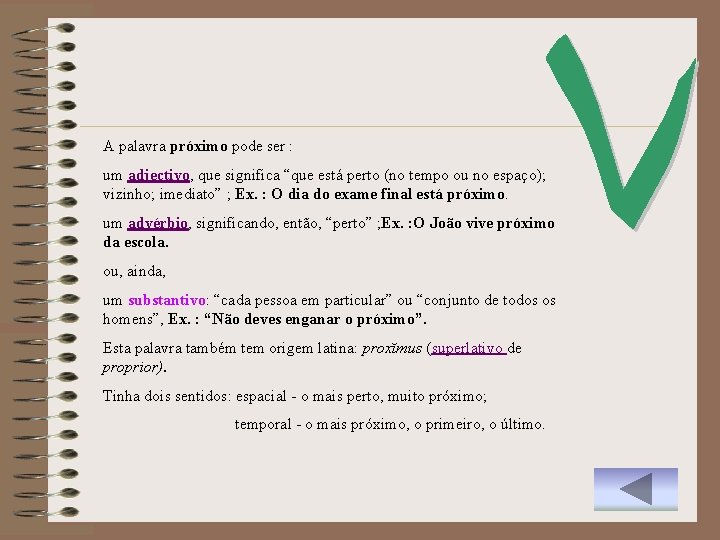 A palavra próximo pode ser :

um adjectivo, que significa "que está perto (no tempo ou no espaço); vizinho; imediato" ; Ex. : O dia do exame final está próximo.

um advérbio, significando, então, "perto" ;Ex. :O João vive próximo da escola.

ou, ainda,

um substantivo: "cada pessoa em particular" ou "conjunto de todos os homens", Ex. : "Não deves enganar o próximo".

Esta palavra também tem origem latina: proxĭmus (superlativo de proprior).

Tinha dois sentidos: espacial - o mais perto, muito próximo;

temporal - o mais próximo, o primeiro, o último.